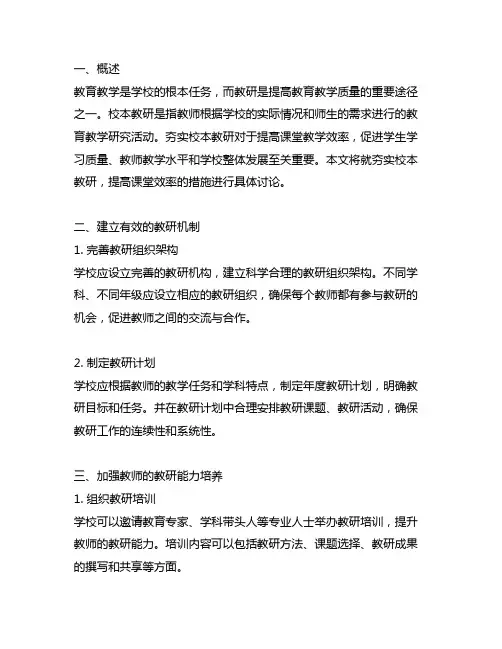 一、概述
教育教学是学校的根本任务，而教研是提高教育教学质量的重要途径之一。校本教研是指教师根据学校的实际情况和师生的需求进行的教育教学研究活动。夯实校本教研对于提高课堂教学效率，促进学生学习质量、教师教学水平和学校整体发展至关重要。本文将就夯实校本教研，提高课堂效率的措施进行具体讨论。

二、建立有效的教研机制
1. 完善教研组织架构
学校应设立完善的教研机构，建立科学合理的教研组织架构。不同学科、不同年级应设立相应的教研组织，确保每个教师都有参与教研的机会，促进教师之间的交流与合作。

2. 制定教研计划
学校应根据教师的教学任务和学科特点，制定年度教研计划，明确教研目标和任务。并在教研计划中合理安排教研课题、教研活动，确保教研工作的连续性和系统性。

三、加强教师的教研能力培养
1. 组织教研培训
学校可以邀请教育专家、学科带头人等专业人士举办教研培训，提升教师的教研能力。培训内容可以包括教研方法、课题选择、教研成果的撰写和共享等方面。